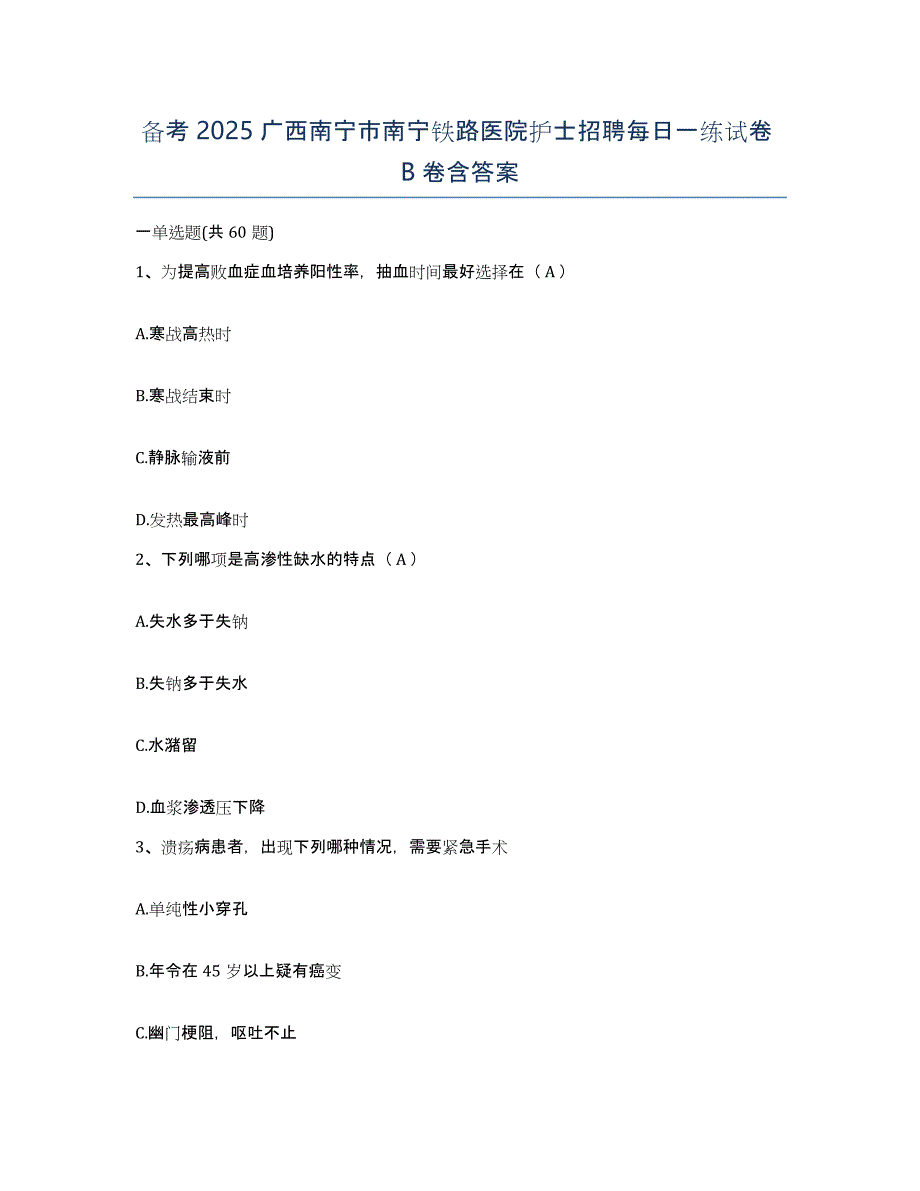 备考 2025 广西南宁市南宁铁路医院护士招聘每日一练试卷 B 卷含答案

一单选题(共 60 题)

1、为提高败血症血培养阳性率，抽血时间最好选择在（A）

A.寒战高热时

B.寒战结束时

C.静脉输液前

D.发热最高峰时

2、下列哪项是高渗性缺水的特点（A）

A.失水多于失钠

B.失钠多于失水

C.水潴留

D.血浆渗透压下降

3、溃疡病患者，出现下列哪种情况，需要紧急手术

A.单纯性小穿孔

B.年令在 45 岁以上疑有癌变

C.幽门梗阻，呕吐不止